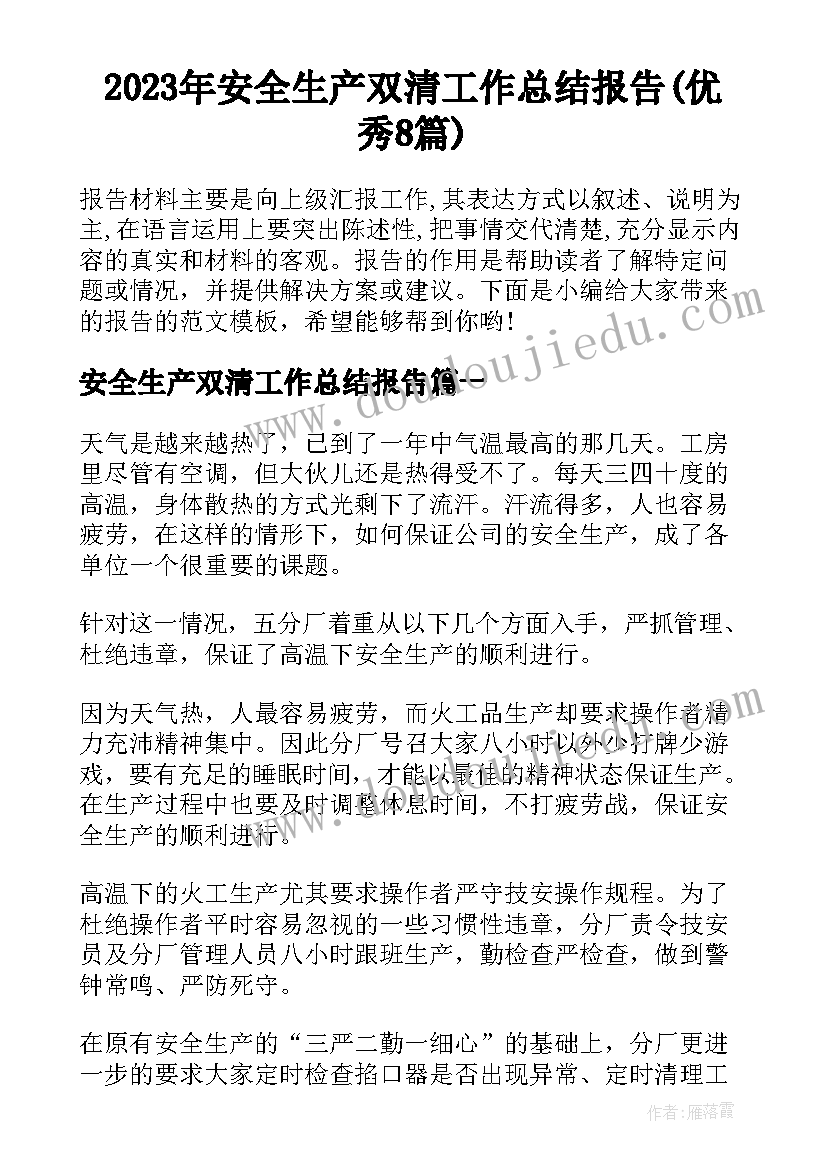 2023年安全生产双清工作总结报告(优秀8篇)

报告材料主要是向上级汇报工作,其表达方式以叙述、说明为主,在语言运用上要突出陈述性,把事情交代清楚,充分显示内容的真实和材料的客观。报告的作用是帮助读者了解特定问题或情况，并提供解决方案或建议。下面是小编给大家带来的报告的范文模板，希望能够帮到你哟!

安全生产双清工作总结报告篇一

天气是越来越热了，已到了一年中气温最高的那几天。工房里尽管有空调，但大伙儿还是热得受不了。每天三四十度的高温，身体散热的方式光剩下了流汗。汗流得多，人也容易疲劳，在这样的情形下，如何保证公司的安全生产，成了各单位一个很重要的课题。

针对这一情况，五分厂着重从以下几个方面入手，严抓管理、杜绝违章，保证了高温下安全生产的顺利进行。

因为天气热，人最容易疲劳，而火工品生产却要求操作者精力充沛精神集中。因此分厂号召大家八小时以外少打牌少游戏，要有充足的睡眠时间，才能以最佳的精神状态保证生产。在生产过程中也要及时调整休息时间，不打疲劳战，保证安全生产的顺利进行。

高温下的火工生产尤其要求操作者严守技安操作规程。为了杜绝操作者平时容易忽视的一些习惯性违章，分厂责令技安员及分厂管理人员八小时跟班生产，勤检查严检查，做到警钟常鸣、严防死守。

在原有安全生产的“三严二勤一细心”的基础上，分厂更进一步的要求大家定时检查掐口器是否出现异常、定时清理工

www.doudoujiedu.com

作者：雁落霞